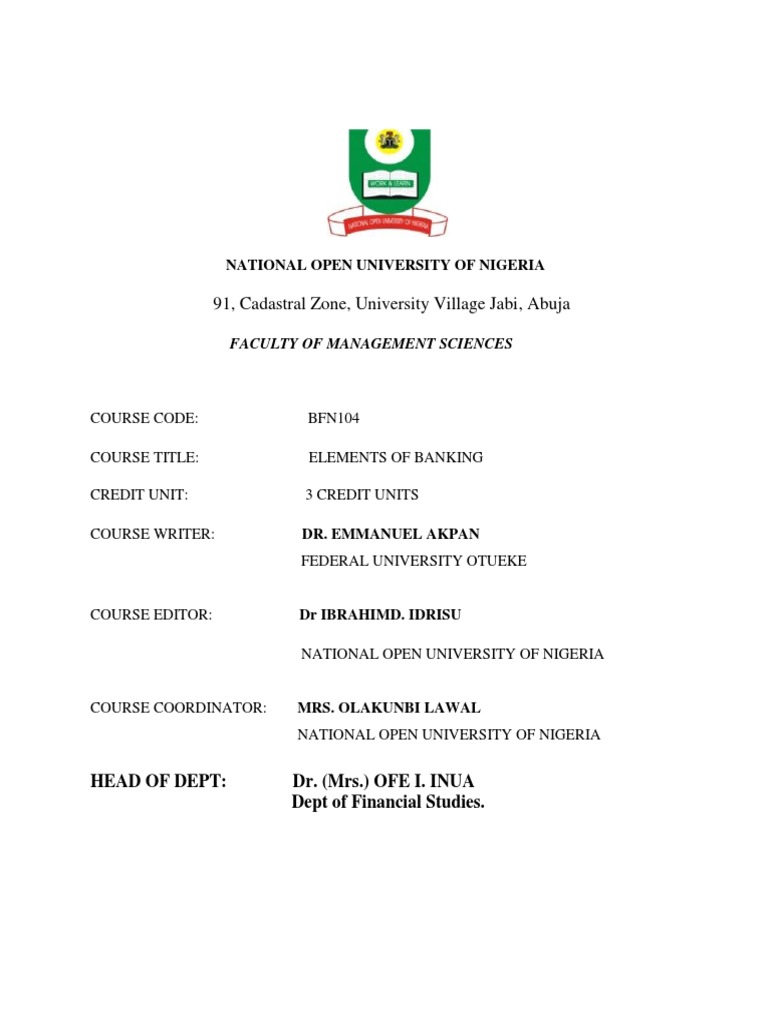 WORK & LEARN

NATIONAL OPEN UNIVERSITY OF NIGERIA

NATIONAL OPEN UNIVERSITY OF NIGERIA

91, Cadastral Zone, University Village Jabi, Abuja

FACULTY OF MANAGEMENT SCIENCES

COURSE CODE: BFN104

COURSE TITLE: ELEMENTS OF BANKING

CREDIT UNIT: 3 CREDIT UNITS

COURSE WRITER: DR. EMMANUEL AKPAN
FEDERAL UNIVERSITY OTUEKE

COURSE EDITOR: Dr IBRAHIMD. IDRISU

NATIONAL OPEN UNIVERSITY OF NIGERIA

COURSE COORDINATOR: MRS. OLAKUNBI LAWAL
NATIONAL OPEN UNIVERSITY OF NIGERIA

HEAD OF DEPT: Dr. (Mrs.) OFE I. INUA
Dept of Financial Studies.